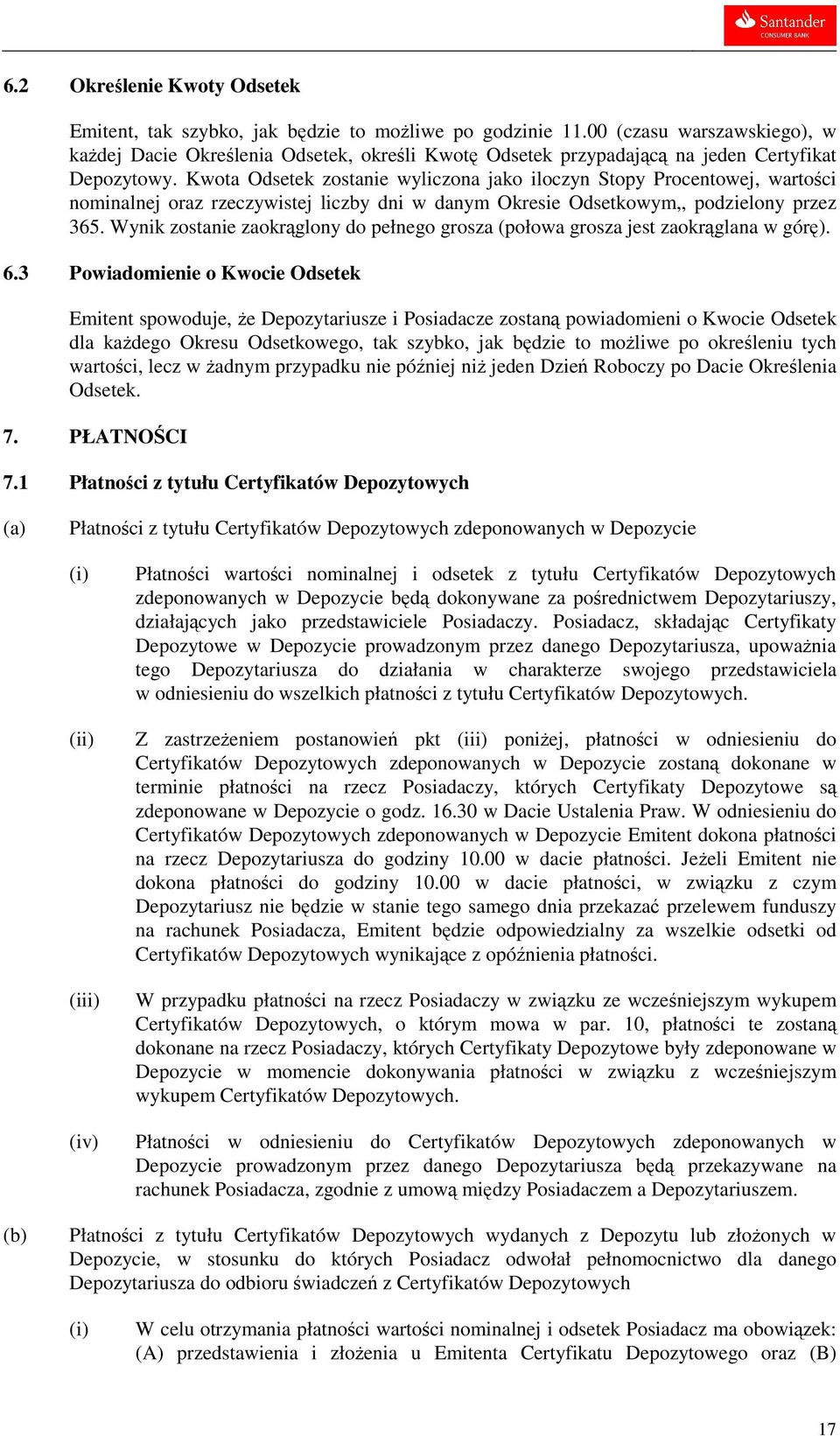 Santander
CONSUMER BANK

6.2 Określenie Kwoty Odsetek

Emitent, tak szybko, jak będzie to możliwe po godzinie 11.00 (czasu warszawskiego), w każdej Dacie Określenia Odsetek, określi Kwotę Odsetek przypadającą na jeden Certyfikat Depozytowy. Kwota Odsetek zostanie wyliczona jako iloczyn Stopy Procentowej, wartości nominalnej oraz rzeczywistej liczby dni w danym Okresie Odsetkowym,, podzielony przez 365. Wynik zostanie zaokrąglony do pełnego grosza (połowa grosza jest zaokrąglana w górę).

6.3 Powiadomienie o Kwocie Odsetek

Emitent spowoduje, że Depozytariusze i Posiadacze zostaną powiadomieni o Kwocie Odsetek dla każdego Okresu Odsetkowego, tak szybko, jak będzie to możliwe po określeniu tych wartości, lecz w żadnym przypadku nie później niż jeden Dzień Roboczy po Dacie Określenia Odsetek.

7. PŁATNOŚCI

7.1 Płatności z tytułu Certyfikatów Depozytowych

(a) Płatności z tytułu Certyfikatów Depozytowych zdeponowanych w Depozycie

(i) Płatności wartości nominalnej i odsetek z tytułu Certyfikatów Depozytowych zdeponowanych w Depozycie będą dokonywane za pośrednictwem Depozytariuszy, działających jako przedstawiciele Posiadaczy. Posiadacz, składając Certyfikaty Depozytowe w Depozycie prowadzonym przez danego Depozytariusza, upoważnia tego Depozytariusza do działania w charakterze swojego przedstawiciela w odniesieniu do wszelkich płatności z tytułu Certyfikatów Depozytowych.

(ii) Z zastrzeżeniem postanowień pkt (iii) poniżej, płatności w odniesieniu do Certyfikatów Depozytowych zdeponowanych w Depozycie zostaną dokonane w terminie płatności na rzecz Posiadaczy, których Certyfikaty Depozytowe są zdeponowane w Depozycie o godz. 16.30 w Dacie Ustalenia Praw. W odniesieniu do Certyfikatów Depozytowych zdeponowanych w Depozycie Emitent dokona płatności na rzecz Depozytariusza do godziny 10.00 w dacie płatności. Jeżeli Emitent nie dokona płatności do godziny 10.00 w dacie płatności, w związku z czym Depozytariusz nie będzie w stanie tego samego dnia przekazać przelewem funduszy na rachunek Posiadacza, Emitent będzie odpowiedzialny za wszelkie odsetki od Certyfikatów Depozytowych wynikające z opóźnienia płatności.

(iii) W przypadku płatności na rzecz Posiadaczy w związku ze wcześniejszym wykupem Certyfikatów Depozytowych, o którym mowa w par. 10, płatności te zostaną dokonane na rzecz Posiadaczy, których Certyfikaty Depozytowe były zdeponowane w Depozycie w momencie dokonywania płatności w związku z wcześniejszym wykupem Certyfikatów Depozytowych.

(iv) Płatności w odniesieniu do Certyfikatów Depozytowych zdeponowanych w Depozycie prowadzonym przez danego Depozytariusza będą przekazywane na rachunek Posiadacza, zgodnie z umową między Posiadaczem a Depozytariuszem.

(b) Płatności z tytułu Certyfikatów Depozytowych wydanych z Depozytu lub złożonych w Depozycie, w stosunku do których Posiadacz odwołał pełnomocnictwo dla danego Depozytariusza do odbioru świadczeń z Certyfikatów Depozytowych

(i) W celu otrzymania płatności wartości nominalnej i odsetek Posiadacz ma obowiązek: (A) przedstawienia i złożenia u Emitenta Certyfikatu Depozytowego oraz (B)

17